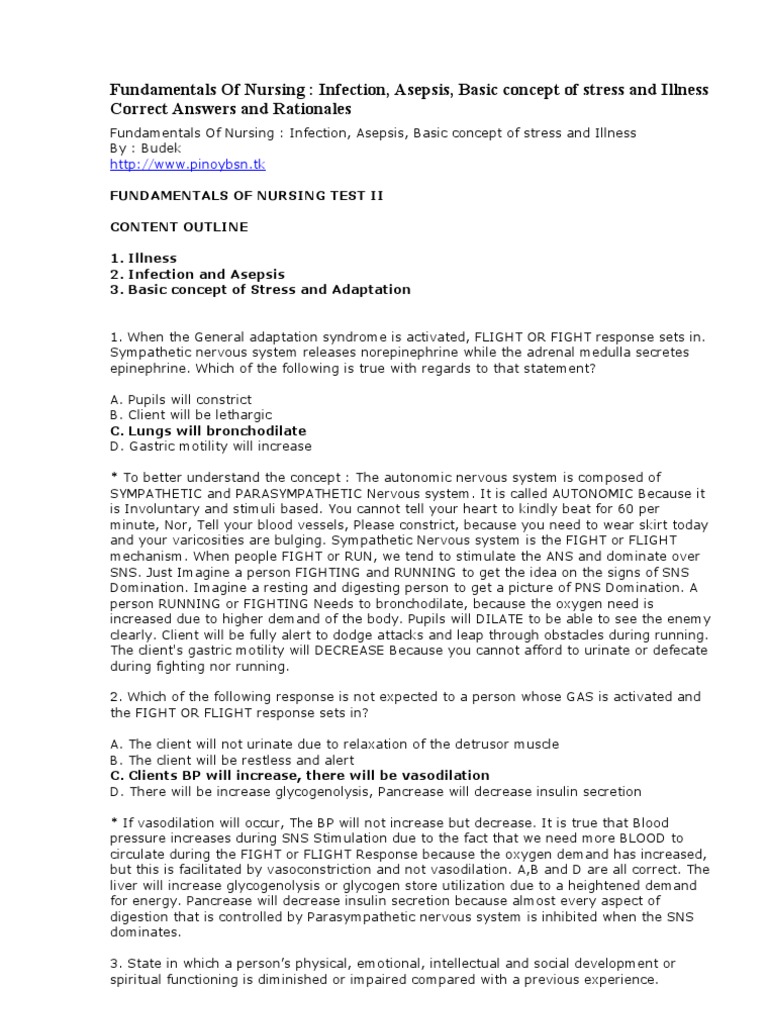 Fundamentals Of Nursing : Infection, Asepsis, Basic concept of stress and Illness Correct Answers and Rationales

Fundamentals Of Nursing : Infection, Asepsis, Basic concept of stress and Illness
By : Budek
http://www.pinoybsn.tk

FUNDAMENTALS OF NURSING TEST II

CONTENT OUTLINE

1. Illness
2. Infection and Asepsis
3. Basic concept of Stress and Adaptation

1. When the General adaptation syndrome is activated, FLIGHT OR FIGHT response sets in. Sympathetic nervous system releases norepinephrine while the adrenal medulla secretes epinephrine. Which of the following is true with regards to that statement?

A. Pupils will constrict
B. Client will be lethargic
C. Lungs will bronchodilate
D. Gastric motility will increase

* To better understand the concept : The autonomic nervous system is composed of SYMPATHETIC and PARASYMPATHETIC Nervous system. It is called AUTONOMIC Because it is Involuntary and stimuli based. You cannot tell your heart to kindly beat for 60 per minute, Nor, Tell your blood vessels, Please constrict, because you need to wear skirt today and your varicosities are bulging. Sympathetic Nervous system is the FIGHT or FLIGHT mechanism. When people FIGHT or RUN, we tend to stimulate the ANS and dominate over SNS. Just Imagine a person FIGHTING and RUNNING to get the idea on the signs of SNS Domination. Imagine a resting and digesting person to get a picture of PNS Domination. A person RUNNING or FIGHTING Needs to bronchodilate, because the oxygen need is increased due to higher demand of the body. Pupils will DILATE to be able to see the enemy clearly. Client will be fully alert to dodge attacks and leap through obstacles during running. The client's gastric motility will DECREASE Because you cannot afford to urinate or defecate during fighting nor running.

2. Which of the following response is not expected to a person whose GAS is activated and the FIGHT OR FLIGHT response sets in?

A. The client will not urinate due to relaxation of the detrusor muscle
B. The client will be restless and alert
C. Clients BP will increase, there will be vasodilation
D. There will be increase glycogenolysis, Pancrease will decrease insulin secretion

* If vasodilation will occur, The BP will not increase but decrease. It is true that Blood pressure increases during SNS Stimulation due to the fact that we need more BLOOD to circulate during the FIGHT or FLIGHT Response because the oxygen demand has increased, but this is facilitated by vasoconstriction and not vasodilation. A,B and D are all correct. The liver will increase glycogenolysis or glycogen store utilization due to a heightened demand for energy. Pancrease will decrease insulin secretion because almost every aspect of digestion that is controlled by Parasympathetic nervous system is inhibited when the SNS dominates.

3. State in which a person's physical, emotional, intellectual and social development or spiritual functioning is diminished or impaired compared with a previous experience.